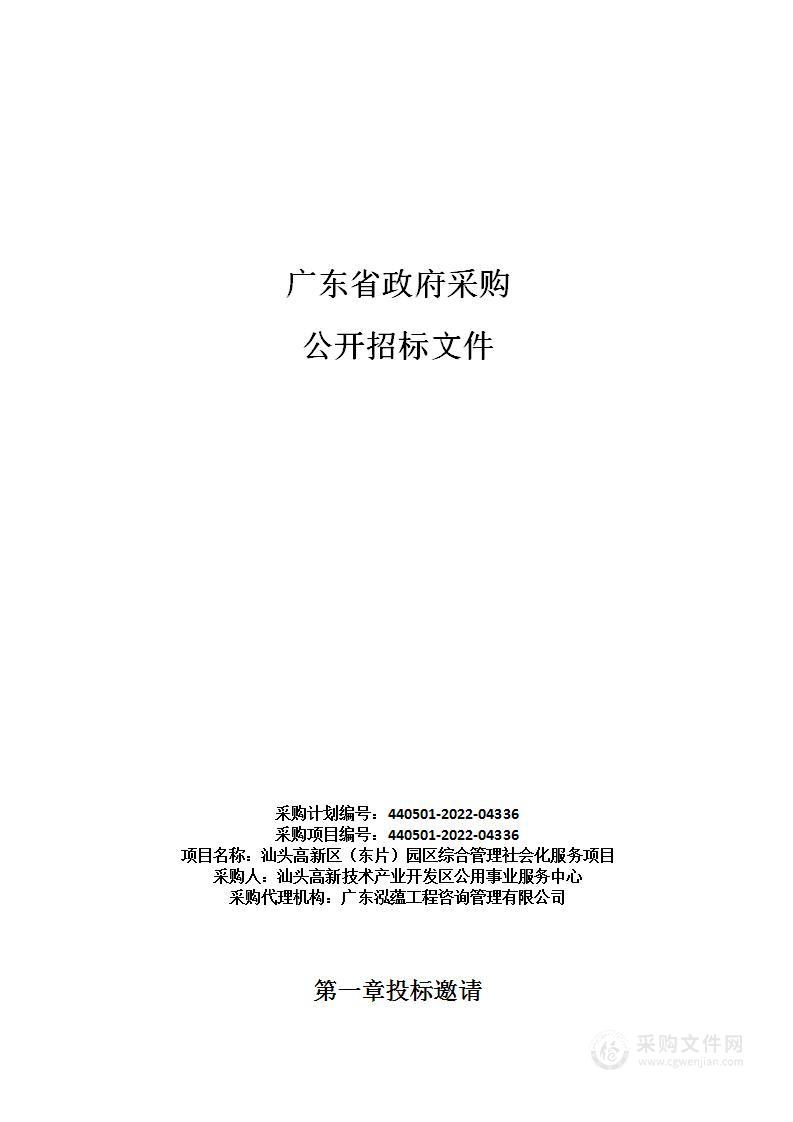 广东省政府采购

公开招标文件

采购计划编号：440501-2022-04336
采购项目编号：440501-2022-04336
项目名称：汕头高新区（东片）园区综合管理社会化服务项目
采购人：汕头高新技术产业开发区公用事业服务中心
采购代理机构：广东泓蕴工程咨询管理有限公司

第一章投标邀请

采购文件网
www.cgwenjian.com